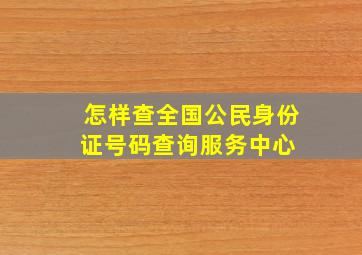 怎样查全国公民身份证号码查询服务中心